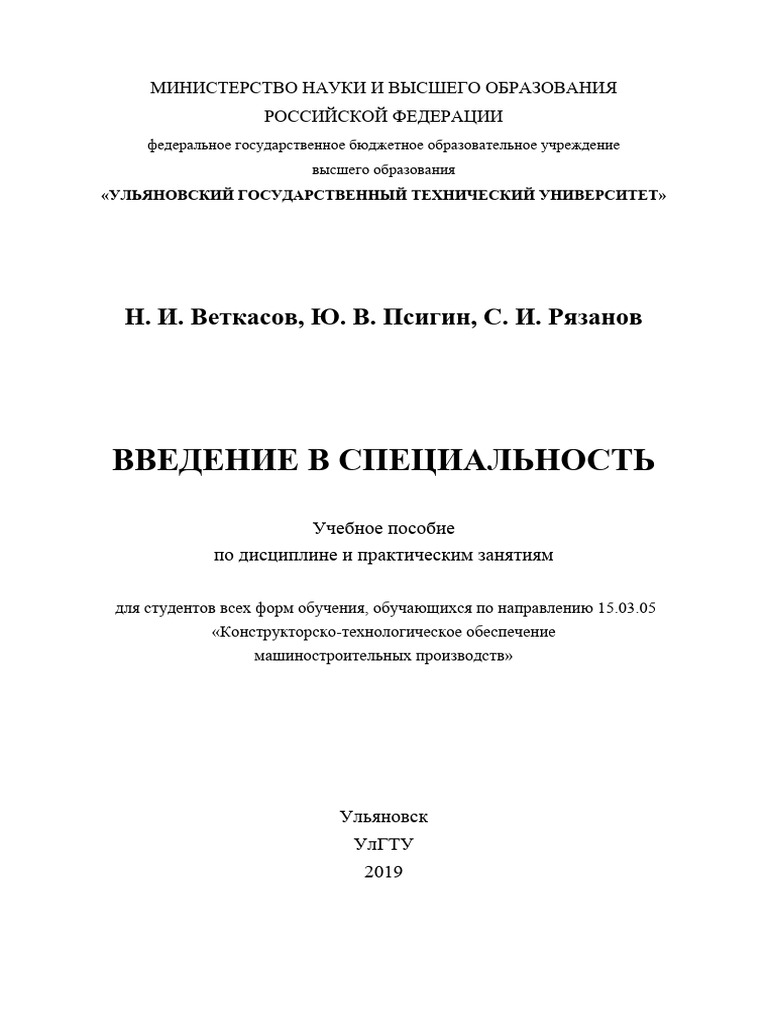 МИНИСТЕРСТВО НАУКИ И ВЫСШЕГО ОБРАЗОВАНИЯ
РОССИЙСКОЙ ФЕДЕРАЦИИ
федеральное государственное бюджетное образовательное учреждение
высшего образования
«УЛЬЯНОВСКИЙ ГОСУДАРСТВЕННЫЙ ТЕХНИЧЕСКИЙ УНИВЕРСИТЕТ»

Н. И. Веткасов, Ю. В. Псигин, С. И. Рязанов

ВВЕДЕНИЕ В СПЕЦИАЛЬНОСТЬ

Учебное пособие
по дисциплине и практическим занятиям

для студентов всех форм обучения, обучающихся по направлению 15.03.05
«Конструкторско-технологическое обеспечение
машиностроительных производств»

Ульяновск
УлГТУ
2019